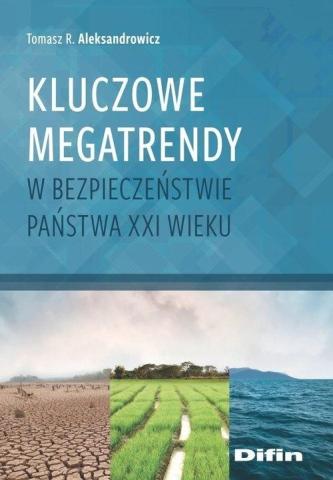 Tomasz R. Aleksandrowicz

KLUCZOWE MEGATRENDY

W BEZPIECZEŃSTWIE PAŃSTWA XXI WIEKU

Difin